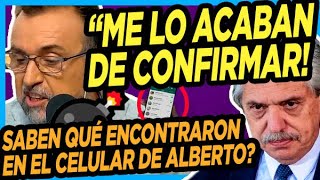 “ME LO ACABAN DE CONFIRMAR!

SABEN QUÉ ENCONTRARON EN EL CELULAR DE ALBERTO?